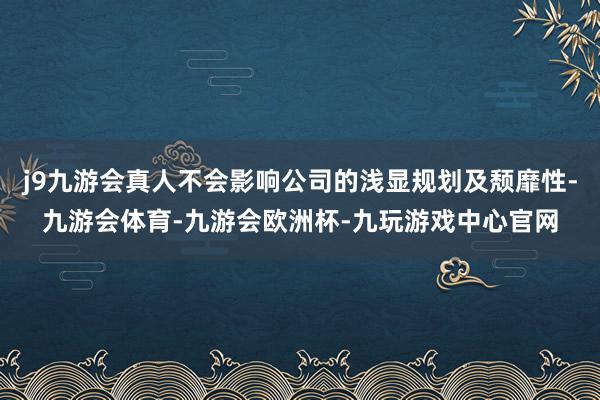 j9九游会真人不会影响公司的浅显规划及颓靡性-九游会体育-九游会欧洲杯-九玩游戏中心官网